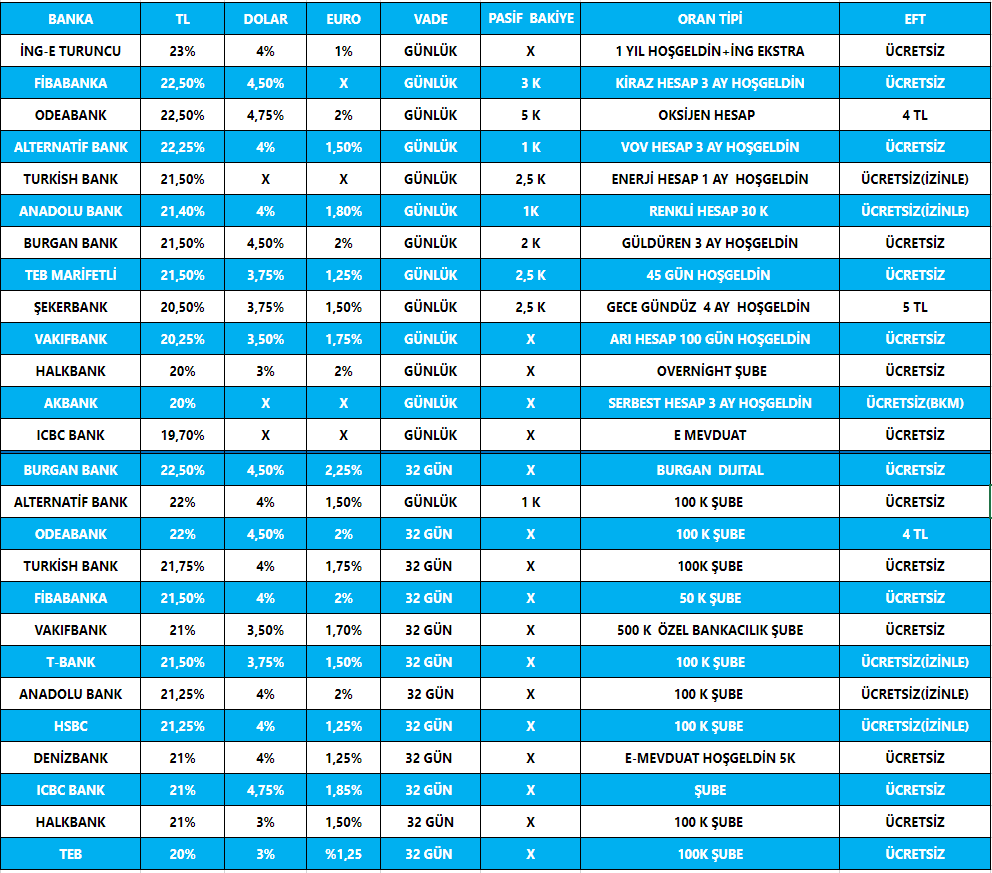 | BANKA | TL | DOLAR | EURO | VADE | PASİF BAKİYE | ORAN TİPİ | EFT |
|---|---|---|---|---|---|---|---|
| İNG-E TURUNCU | 23% | 4% | 1% | GÜNLÜK | X | 1 YIL HOŞGELDİN+İNG EKSTRA | ÜCRETSİZ |
| FİBABANKA | 22,50% | 4,50% | X | GÜNLÜK | 3 K | KİRAZ HESAP 3 AY HOŞGELDİN | ÜCRETSİZ |
| ODEABANK | 22,50% | 4,75% | 2% | GÜNLÜK | 5 K | OKSİJEN HESAP | 4 TL |
| ALTERNATİF BANK | 22,25% | 4% | 1,50% | GÜNLÜK | 1 K | VOV HESAP 3 AY HOŞGELDİN | ÜCRETSİZ |
| TURKİSH BANK | 21,50% | X | X | GÜNLÜK | 2,5 K | ENERJİ HESAP 1 AY HOŞGELDİN | ÜCRETSİZ(İZİNLE) |
| ANADOLU BANK | 21,40% | 4% | 1,80% | GÜNLÜK | 1K | RENKLİ HESAP 30 K | ÜCRETSİZ(İZİNLE) |
| BURGAN BANK | 21,50% | 4,50% | 2% | GÜNLÜK | 2 K | GÜLDÜREN 3 AY HOŞGELDİN | ÜCRETSİZ |
| TEB MARİFETLİ | 21,50% | 3,75% | 1,25% | GÜNLÜK | 2,5 K | 45 GÜN HOŞGELDİN | ÜCRETSİZ |
| ŞEKERBANK | 20,50% | 3,75% | 1,50% | GÜNLÜK | 2,5 K | GECE GÜNDÜZ 4 AY HOŞGELDİN | 5 TL |
| VAKIFBANK | 20,25% | 3,50% | 1,75% | GÜNLÜK | X | ARI HESAP 100 GÜN HOŞGELDİN | ÜCRETSİZ |
| HALKBANK | 20% | 3% | 2% | GÜNLÜK | X | OVERNİGHT ŞUBE | ÜCRETSİZ |
| AKBANK | 20% | X | X | GÜNLÜK | X | SERBEST HESAP 3 AY HOŞGELDİN | ÜCRETSİZ(BKM) |
| ICBC BANK | 19,70% | X | X | GÜNLÜK | X | E MEVDUAT | ÜCRETSİZ |
| BURGAN BANK | 22,50% | 4,50% | 2,25% | 32 GÜN | X | BURGAN DIJITAL | ÜCRETSİZ |
| ALTERNATİF BANK | 22% | 4% | 1,50% | GÜNLÜK | 1 K | 100 K ŞUBE | ÜCRETSİZ |
| ODEABANK | 22% | 4,50% | 2% | 32 GÜN | X | 100 K ŞUBE | 4 TL |
| TURKİSH BANK | 21,75% | 4% | 1,75% | 32 GÜN | X | 100K ŞUBE | ÜCRETSİZ |
| FİBABANKA | 21,50% | 4% | 2% | 32 GÜN | X | 50 K ŞUBE | ÜCRETSİZ |
| VAKIFBANK | 21% | 3,50% | 1,70% | 32 GÜN | X | 500 K ÖZEL BANKACILIK ŞUBE | ÜCRETSİZ |
| T-BANK | 21,50% | 3,75% | 1,50% | 32 GÜN | X | 100 K ŞUBE | ÜCRETSİZ(İZİNLE) |
| ANADOLU BANK | 21,25% | 4% | 2% | 32 GÜN | X | 100 K ŞUBE | ÜCRETSİZ(İZİNLE) |
| HSBC | 21,25% | 4% | 1,25% | 32 GÜN | X | 100 K ŞUBE | ÜCRETSİZ(İZİNLE) |
| DENİZBANK | 21% | 4% | 1,25% | 32 GÜN | X | E-MEVDUAT HOŞGELDİN 5K | ÜCRETSİZ |
| ICBC BANK | 21% | 4,75% | 1,85% | 32 GÜN | X | ŞUBE | ÜCRETSİZ |
| HALKBANK | 21% | 3% | 1,50% | 32 GÜN | X | 100 K ŞUBE | ÜCRETSİZ |
| TEB | 20% | 3% | %1,25 | 32 GÜN | X | 100K ŞUBE | ÜCRETSİZ |